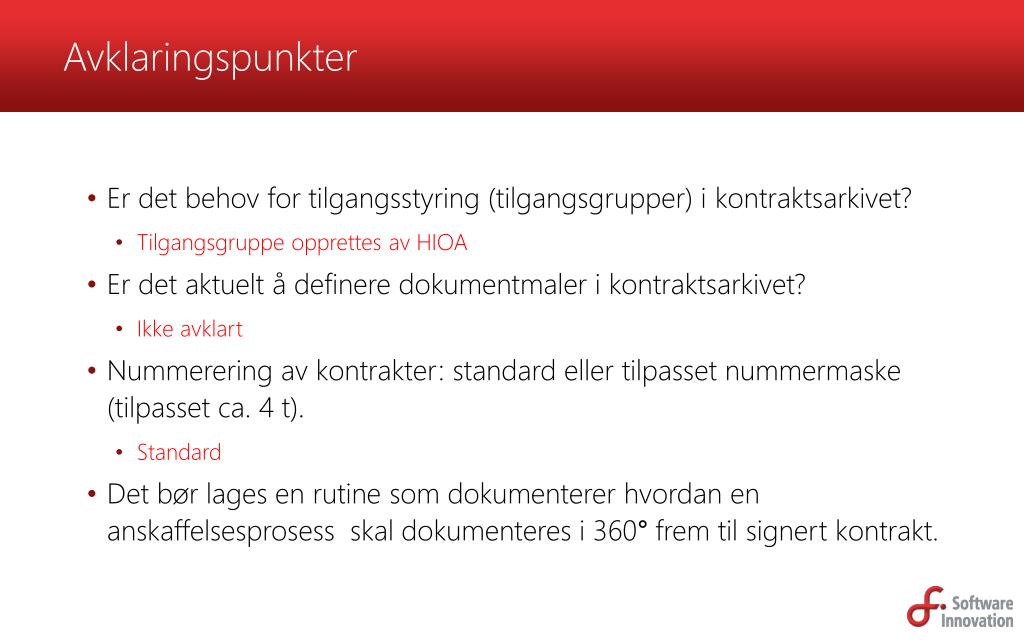 Avklaringspunkter

• Er det behov for tilgangsstyring (tilgangsgrupper) i kontraktsarkivet?
  • Tilgangsgruppe opprettes av HIOA
• Er det aktuelt å definere dokumentmaler i kontraktsarkivet?
  • Ikke avklart
• Nummerering av kontrakter: standard eller tilpasset nummermaske (tilpasset ca. 4 t).
  • Standard
• Det bør lages en rutine som dokumenterer hvordan en anskaffelsesprosess skal dokumenteres i 360° frem til signert kontrakt.

Software Innovation